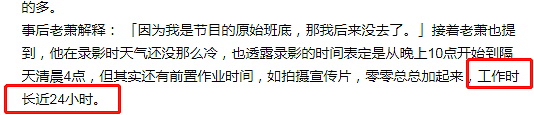 的多。

事后老萧解释：「因为我是节目的原始班底，那我后来没去了。」接着老萧也提到，他在录影时天气还没那么冷，也透露录影的时间表定是从晚上10点开始到隔天清晨4点，但其实还有前置作业时间，如拍摄宣传片，零零总总加起来，工作时长近24小时。